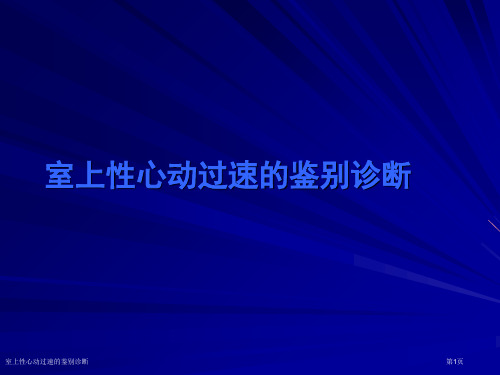 室上性心动过速的鉴别诊断

室上性心动过速的鉴别诊断

第1页